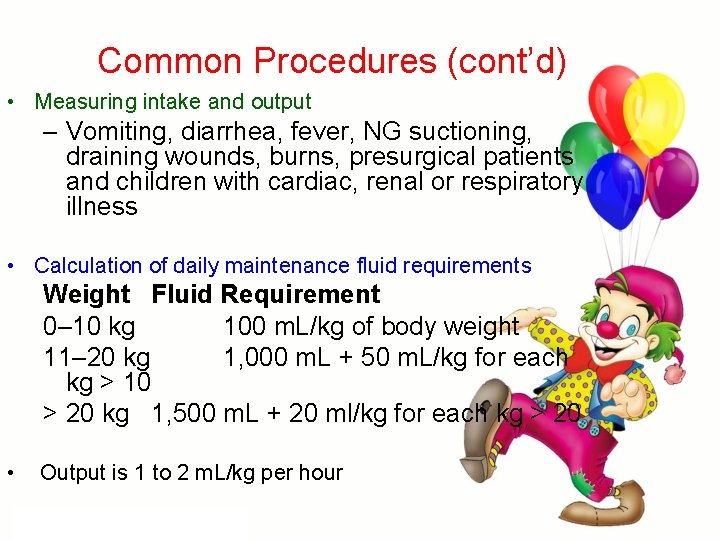 Common Procedures (cont'd)

• Measuring intake and output

– Vomiting, diarrhea, fever, NG suctioning, draining wounds, burns, presurgical patients and children with cardiac, renal or respiratory illness

• Calculation of daily maintenance fluid requirements

Weight Fluid Requirement

0–10 kg 100 mL/kg of body weight

11–20 kg 1,000 mL + 50 mL/kg for each kg > 10

> 20 kg 1,500 mL + 20 ml/kg for each kg > 20

• Output is 1 to 2 mL/kg per hour